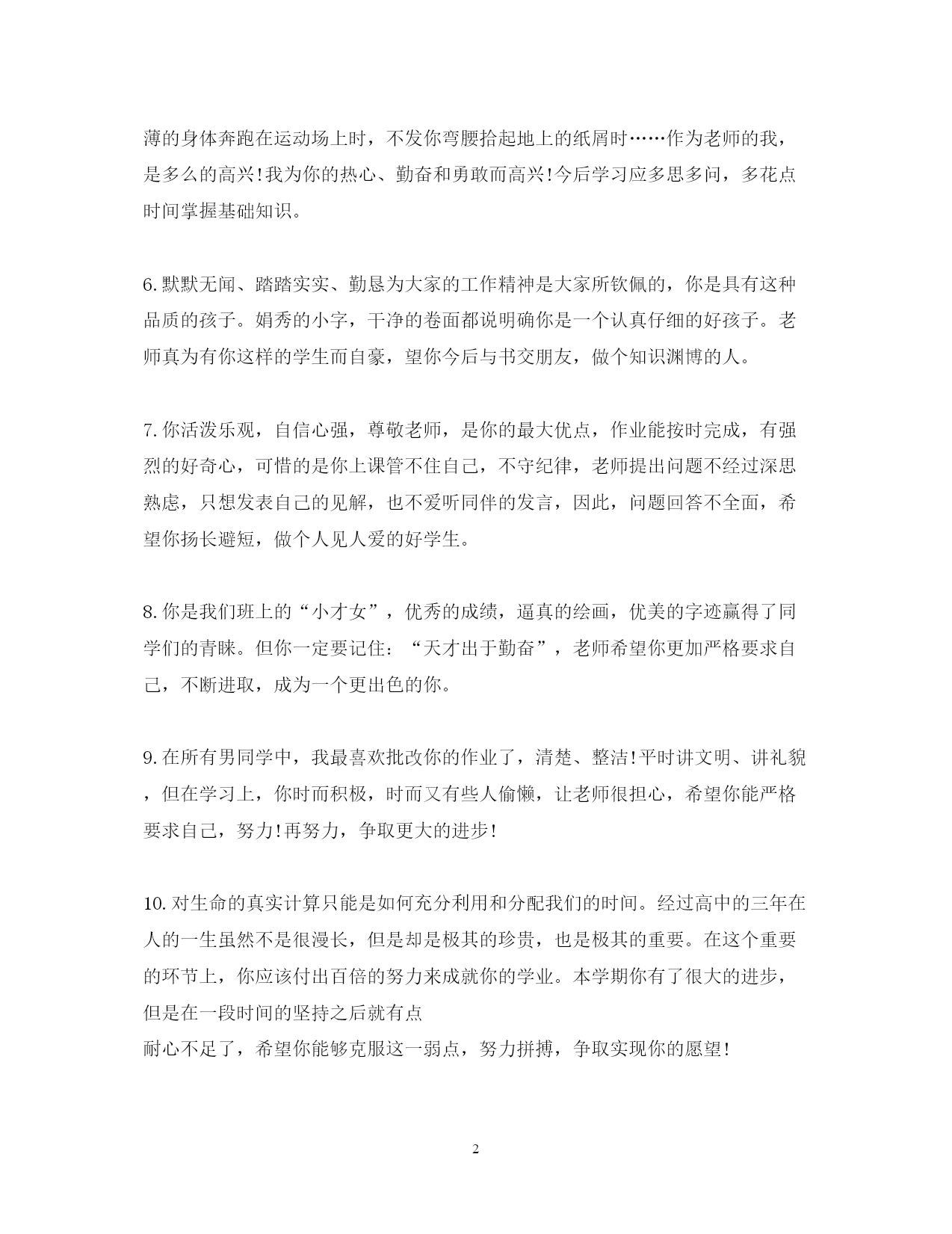 薄的身体奔跑在运动场上时，不发你弯腰拾起地上的纸屑时……作为老师的我，是多么的高兴!我为你的热心、勤奋和勇敢而高兴!今后学习应多思多问，多花点时间掌握基础知识。

6.默默无闻、踏踏实实、勤恳为大家的工作精神是大家所钦佩的，你是具有这种品质的孩子。娟秀的小字，干净的卷面都说明确你是一个认真仔细的好孩子。老师真为有你这样的学生而自豪，望你今后与书交朋友，做个知识渊博的人。

7.你活泼乐观，自信心强，尊敬老师，是你的最大优点，作业能按时完成，有强烈的好奇心，可惜的是你上课管不住自己，不守纪律，老师提出问题不经过深思熟虑，只想发表自己的见解，也不爱听同伴的发言，因此，问题回答不全面，希望你扬长避短，做个人见人爱的好学生。

8.你是我们班上的“小才女”，优秀的成绩，逼真的绘画，优美的字迹赢得了同学们的青睐。但你一定要记住：“天才出于勤奋”，老师希望你更加严格要求自己，不断进取，成为一个更出色的你。

9.在所有男同学中，我最喜欢批改你的作业了，清楚、整洁!平时讲文明、讲礼貌，但在学习上，你时而积极，时而又有些人偷懒，让老师很担心，希望你能严格要求自己，努力!再努力，争取更大的进步!

10.对生命的真实计算只能是如何充分利用和分配我们的时间。经过高中的三年在人的一生虽然不是很漫长，但是却是极其的珍贵，也是极其的重要。在这个重要的环节上，你应该付出百倍的努力来成就你的学业。本学期你有了很大的进步，但是在一段时间的坚持之后就有点
耐心不足了，希望你能够克服这一弱点，努力拼搏，争取实现你的愿望!

2